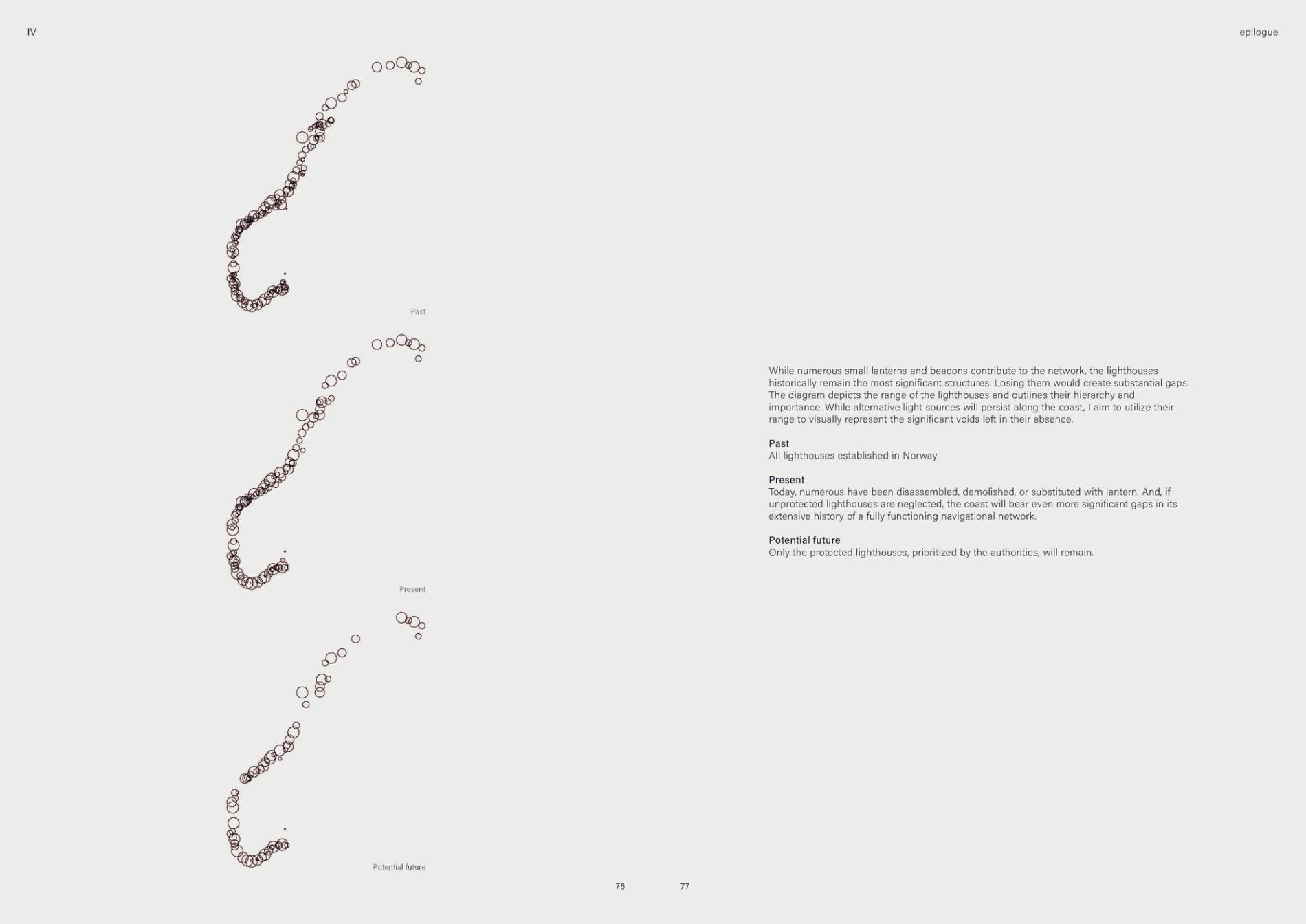 IV

epilogue

Past

Present

Potential future

While numerous small lanterns and beacons contribute to the network, the lighthouses historically remain the most significant structures. Losing them would create substantial gaps. The diagram depicts the range of the lighthouses and outlines their hierarchy and importance. While alternative light sources will persist along the coast, I aim to utilize their range to visually represent the significant voids left in their absence.

Past
All lighthouses established in Norway.

Present
Today, numerous have been disassembled, demolished, or substituted with lantern. And, if unprotected lighthouses are neglected, the coast will bear even more significant gaps in its extensive history of a fully functioning navigational network.

Potential future
Only the protected lighthouses, prioritized by the authorities, will remain.

76

77